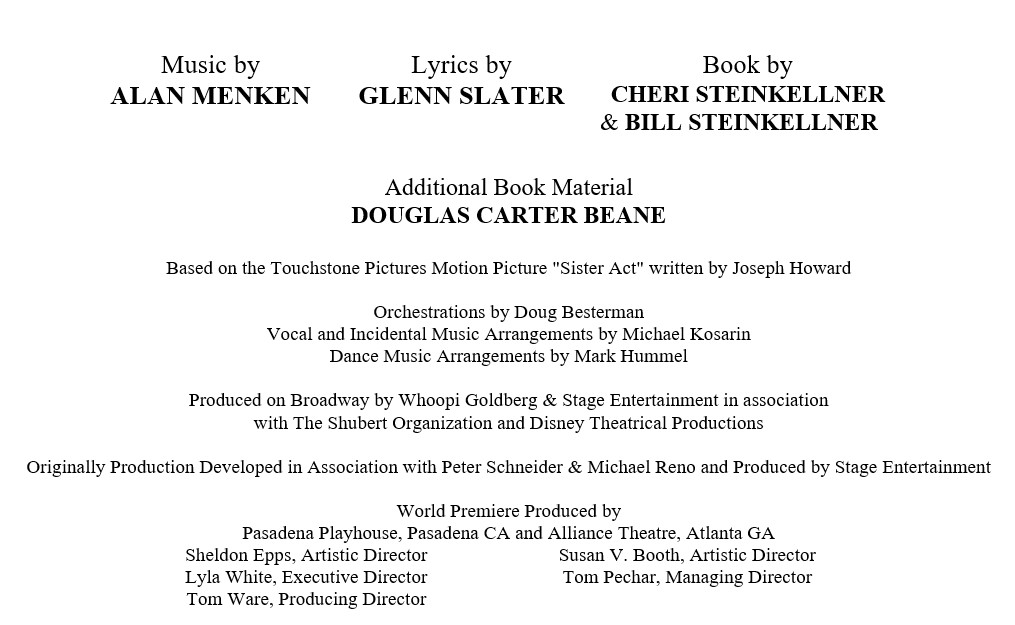 Music by
ALAN MENKEN

Lyrics by
GLENN SLATER

Book by
CHERI STEINKELLNER
& BILL STEINKELLNER

Additional Book Material
DOUGLAS CARTER BEANE

Based on the Touchstone Pictures Motion Picture "Sister Act" written by Joseph Howard

Orchestrations by Doug Besterman
Vocal and Incidental Music Arrangements by Michael Kosarin
Dance Music Arrangements by Mark Hummel

Produced on Broadway by Whoopi Goldberg & Stage Entertainment in association with The Shubert Organization and Disney Theatrical Productions

Originally Production Developed in Association with Peter Schneider & Michael Reno and Produced by Stage Entertainment

World Premiere Produced by
Pasadena Playhouse, Pasadena CA and Alliance Theatre, Atlanta GA

Sheldon Epps, Artistic Director
Lyla White, Executive Director
Tom Ware, Producing Director

Susan V. Booth, Artistic Director
Tom Pechar, Managing Director